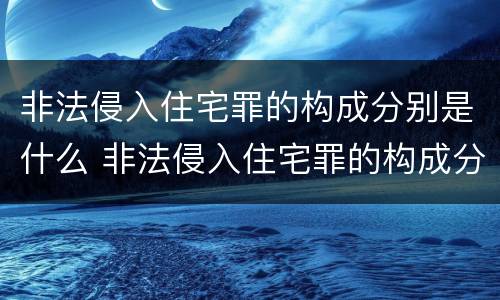 非法侵入住宅罪的构成分别是什么 非法侵入住宅罪的构成分